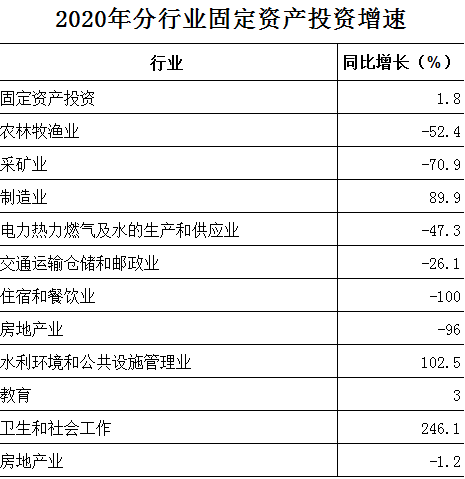 2020年分行业固定资产投资增速

| 行业 | 同比增长（%） |
|---|---|
| 固定资产投资 | 1.8 |
| 农林牧渔业 | -52.4 |
| 采矿业 | -70.9 |
| 制造业 | 89.9 |
| 电力热力燃气及水的生产和供应业 | -47.3 |
| 交通运输仓储和邮政业 | -26.1 |
| 住宿和餐饮业 | -100 |
| 房地产业 | -96 |
| 水利环境和公共设施管理业 | 102.5 |
| 教育 | 3 |
| 卫生和社会工作 | 246.1 |
| 房地产业 | -1.2 |